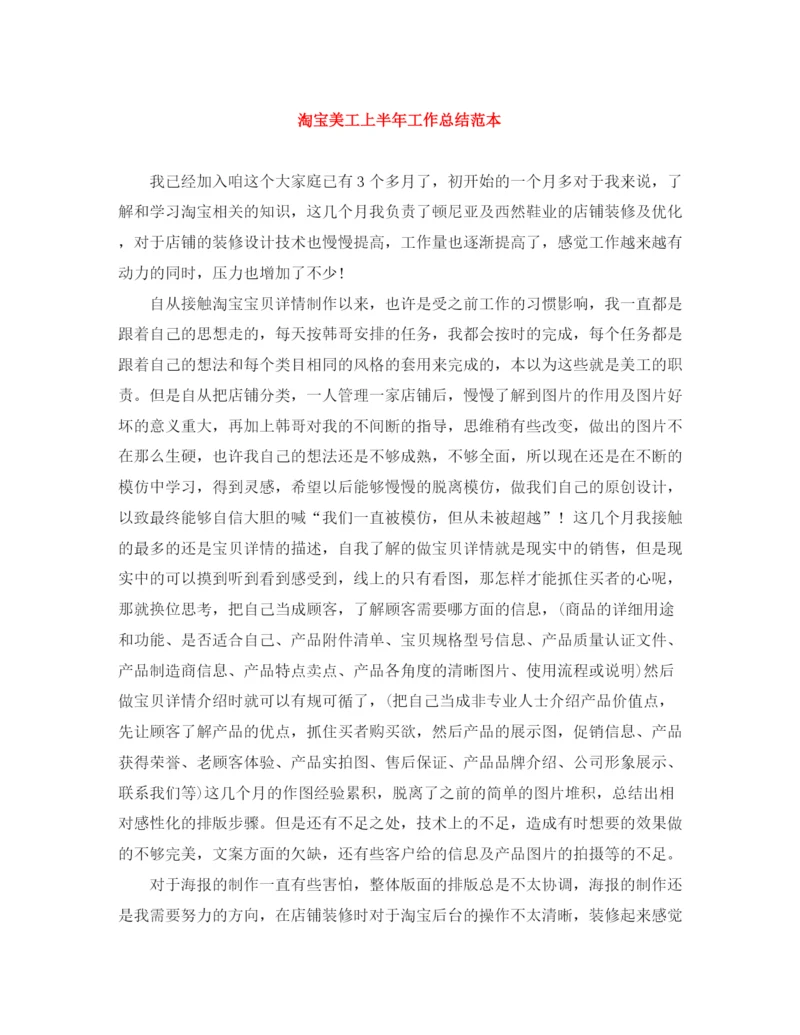 淘宝美工上半年工作总结范本

我已经加入咱这个大家庭已有3个多月了，初开始的一个月多对于我来说，了解和学习淘宝相关的知识，这几个月我负责了顿尼亚及西然鞋业的店铺装修及优化，对于店铺的装修设计技术也慢慢提高，工作量也逐渐提高了，感觉工作越来越有动力的同时，压力也增加了不少！

自从接触淘宝宝贝详情制作以来，也许是受之前工作的习惯影响，我一直都是跟着自己的思想走的，每天按韩哥安排的任务，我都会按时的完成，每个任务都是跟着自己的想法和每个类目相同的风格的套用来完成的，本以为这些就是美工的职责。但是自从把店铺分类，一人管理一家店铺后，慢慢了解到图片的作用及图片好坏的意义重大，再加上韩哥对我的不间断的指导，思维稍有些改变，做出的图片不在那么生硬，也许我自己的想法还是不够成熟，不够全面，所以现在还是在不断的模仿中学习，得到灵感，希望以后能够慢慢的脱离模仿，做我们自己的原创设计，以致最终能够自信大胆的喊“我们一直被模仿，但从未被超越”！这几个月我接触的最多的还是宝贝详情的描述，自我了解的做宝贝详情就是现实中的销售，但是现实中的可以摸到听到看到感受到，线上的只有看图，那怎样才能抓住买者的心呢，那就换位思考，把自己当成顾客，了解顾客需要哪方面的信息，(商品的详细用途和功能、是否适合自己、产品附件清单、宝贝规格型号信息、产品质量认证文件、产品制造商信息、产品特点卖点、产品各角度的清晰图片、使用流程或说明)然后做宝贝详情介绍时就可以有规可循了，(把自己当成非专业人士介绍产品价值点，先让顾客了解产品的优点，抓住买者购买欲，然后产品的展示图，促销信息、产品获得荣誉、老顾客体验、产品实拍图、售后保证、产品品牌介绍、公司形象展示、联系我们等)这几个月的作图经验累积，脱离了之前的简单的图片堆积，总结出相对感性化的排版步骤。但是还有不足之处，技术上的不足，造成有时想要的效果做的不够完美，文案方面的欠缺，还有些客户给的信息及产品图片的拍摄等的不足。

对于海报的制作一直有些害怕，整体版面的排版总是不太协调，海报的制作还是我需要努力的方向，在店铺装修时对于淘宝后台的操作不太清晰，装修起来感觉